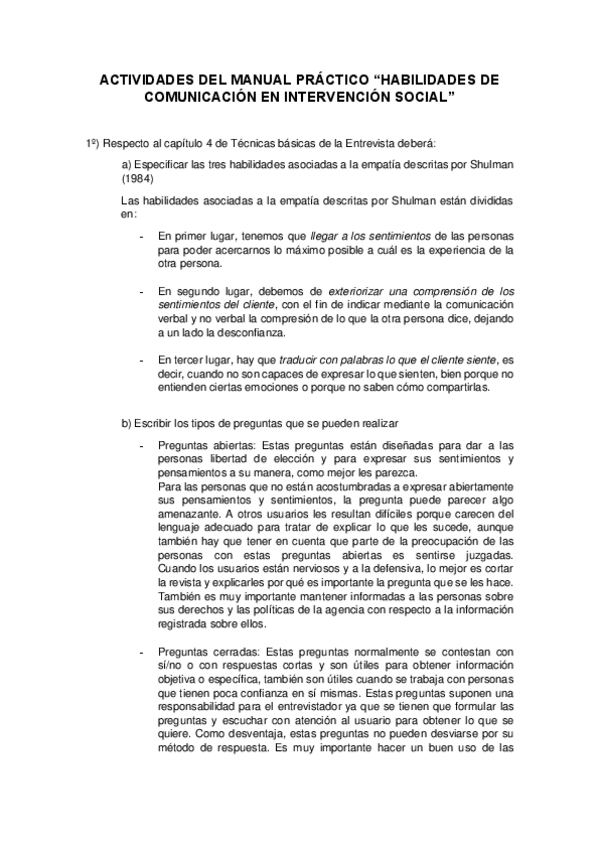 ACTIVIDADES DEL MANUAL PRÁCTICO “HABILIDADES DE COMUNICACIÓN EN INTERVENCIÓN SOCIAL”

1º) Respecto al capítulo 4 de Técnicas básicas de la Entrevista deberá:

a) Especificar las tres habilidades asociadas a la empatía descritas por Shulman (1984)

Las habilidades asociadas a la empatía descritas por Shulman están divididas en:

- En primer lugar, tenemos que llegar a los sentimientos de las personas para poder acercarnos lo máximo posible a cuál es la experiencia de la otra persona.

- En segundo lugar, debemos de exteriorizar una comprensión de los sentimientos del cliente, con el fin de indicar mediante la comunicación verbal y no verbal la compresión de lo que la otra persona dice, dejando a un lado la desconfianza.

- En tercer lugar, hay que traducir con palabras lo que el cliente siente, es decir, cuando no son capaces de expresar lo que sienten, bien porque no entienden ciertas emociones o porque no saben cómo compartirlas.

b) Escribir los tipos de preguntas que se pueden realizar

- Preguntas abiertas: Estas preguntas están diseñadas para dar a las personas libertad de elección y para expresar sus sentimientos y pensamientos a su manera, como mejor les parezca.
Para las personas que no están acostumbradas a expresar abiertamente sus pensamientos y sentimientos, la pregunta puede parecer algo amenazante. A otros usuarios les resultan difíciles porque carecen del lenguaje adecuado para tratar de explicar lo que les sucede, aunque también hay que tener en cuenta que parte de la preocupación de las personas con estas preguntas abiertas es sentirse juzgadas. Cuando los usuarios están nerviosos y a la defensiva, lo mejor es cortar la revista y explicarles por qué es importante la pregunta que se les hace. También es muy importante mantener informadas a las personas sobre sus derechos y las políticas de la agencia con respecto a la información registrada sobre ellos.

- Preguntas cerradas: Estas preguntas normalmente se contestan con sí/no o con respuestas cortas y son útiles para obtener información objetiva o específica, también son útiles cuando se trabaja con personas que tienen poca confianza en sí mismas. Estas preguntas suponen una responsabilidad para el entrevistador ya que se tienen que formular las preguntas y escuchar con atención al usuario para obtener lo que se quiere. Como desventaja, estas preguntas no pueden desviarse por su método de respuesta. Es muy importante hacer un buen uso de las